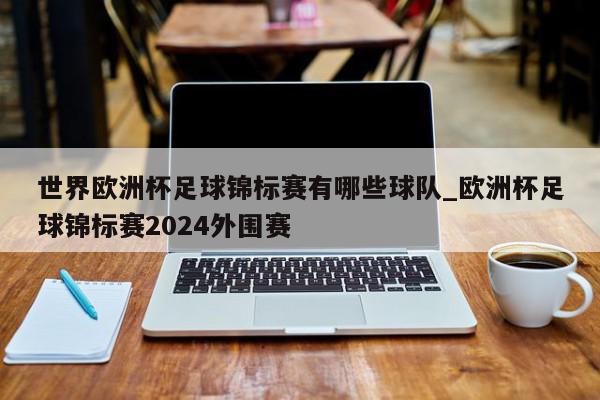 世界欧洲杯足球锦标赛有哪些球队_欧洲杯足球锦标赛2024外围赛